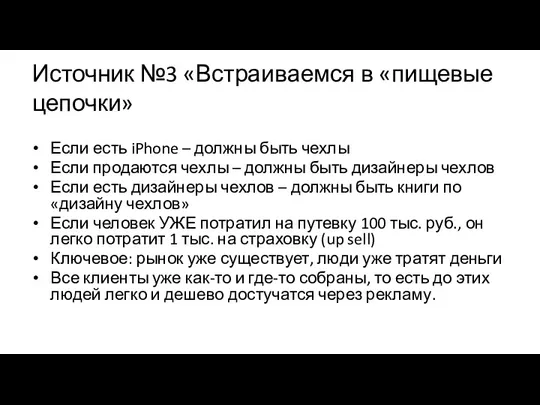 Источник №3 «Встраиваемся в «пищевые цепочки»

• Если есть iPhone – должны быть чехлы
• Если продаются чехлы – должны быть дизайнеры чехлов
• Если есть дизайнеры чехлов – должны быть книги по «дизайну чехлов»
• Если человек УЖЕ потратил на путевку 100 тыс. руб., он легко потратит 1 тыс. на страховку (up sell)
• Ключевое: рынок уже существует, люди уже тратят деньги
• Все клиенты уже как-то и где-то собраны, то есть до этих людей легко и дешево достучатся через рекламу.